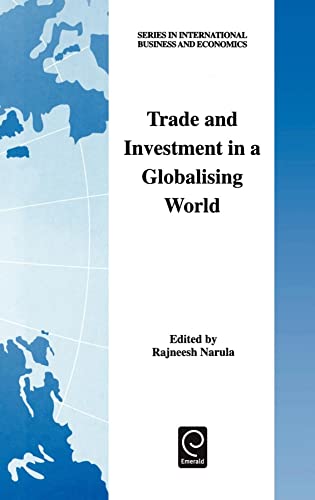 SERIES IN INTERNATIONAL BUSINESS AND ECONOMICS

Trade and Investment in a Globalising World

Edited by
Rajneesh Narula

Emerald